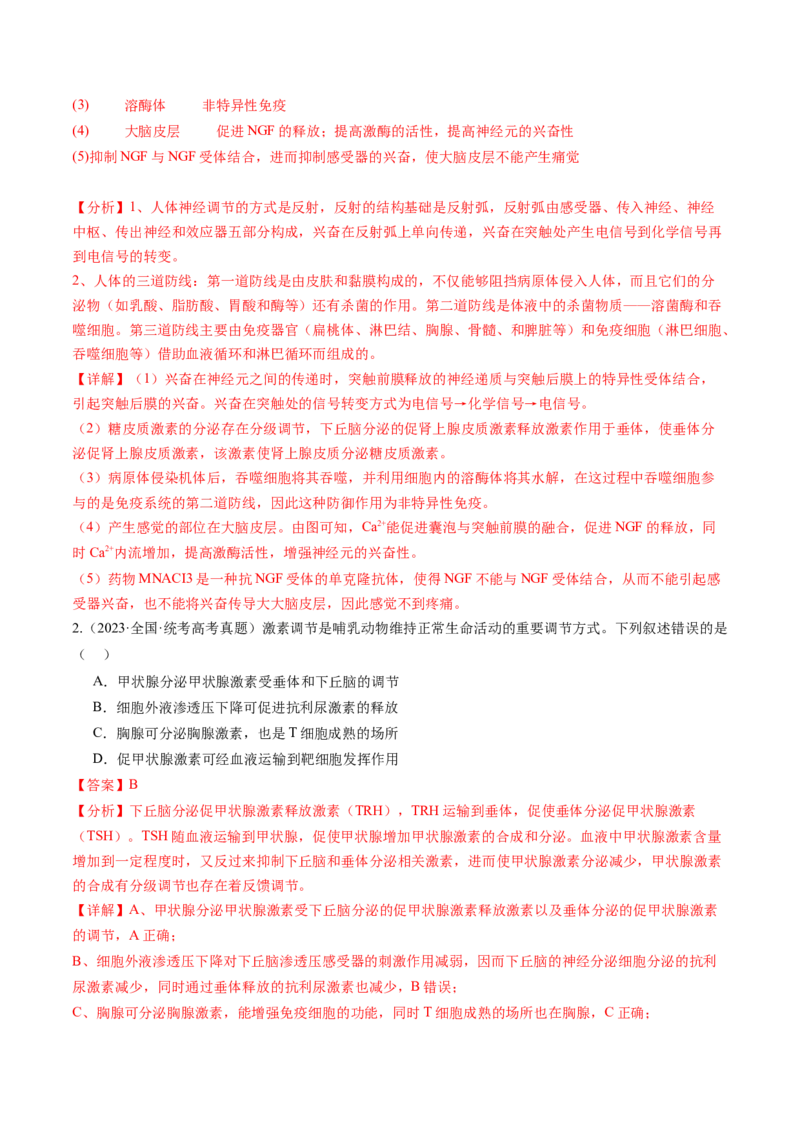 (3)　　溶酶体　　非特异性免疫
(4)　　大脑皮层　　促进 NGF 的释放；提高激酶的活性，提高神经元的兴奋性
(5)抑制 NGF 与 NGF 受体结合，进而抑制感受器的兴奋，使大脑皮层不能产生痛觉

【分析】1、人体神经调节的方式是反射，反射的结构基础是反射弧，反射弧由感受器、传入神经、神经中枢、传出神经和效应器五部分构成，兴奋在反射弧上单向传递，兴奋在突触处产生电信号到化学信号再到电信号的转变。
2、人体的三道防线：第一道防线是由皮肤和黏膜构成的，不仅能够阻挡病原体侵入人体，而且它们的分泌物（如乳酸、脂肪酸、胃酸和酶等）还有杀菌的作用。第二道防线是体液中的杀菌物质——溶菌酶和吞噬细胞。第三道防线主要由免疫器官（扁桃体、淋巴结、胸腺、骨髓、和脾脏等）和免疫细胞（淋巴细胞、吞噬细胞等）借助血液循环和淋巴循环而组成的。
【详解】（1）兴奋在神经元之间的传递时，突触前膜释放的神经递质与突触后膜上的特异性受体结合，引起突触后膜的兴奋。兴奋在突触处的信号转变方式为电信号→化学信号→电信号。
（2）糖皮质激素的分泌存在分级调节，下丘脑分泌的促肾上腺皮质激素释放激素作用于垂体，使垂体分泌促肾上腺皮质激素，该激素使肾上腺皮质分泌糖皮质激素。
（3）病原体侵染机体后，吞噬细胞将其吞噬，并利用细胞内的溶酶体将其水解，在这过程中吞噬细胞参与的是免疫系统的第二道防线，因此这种防御作用为非特异性免疫。
（4）产生感觉的部位在大脑皮层。由图可知，$Ca^{2+}$能促进囊泡与突触前膜的融合，促进 NGF 的释放，同时 $Ca^{2+}$内流增加，提高激酶活性，增强神经元的兴奋性。
（5）药物 MNACI3 是一种抗 NGF 受体的单克隆抗体，使得 NGF 不能与 NGF 受体结合，从而不能引起感受器兴奋，也不能将兴奋传导大大脑皮层，因此感觉不到疼痛。
2.（2023·全国·统考高考真题）激素调节是哺乳动物维持正常生命活动的重要调节方式。下列叙述错误的是（　）
A．甲状腺分泌甲状腺激素受垂体和下丘脑的调节
B．细胞外液渗透压下降可促进抗利尿激素的释放
C．胸腺可分泌胸腺激素，也是 T 细胞成熟的场所
D．促甲状腺激素可经血液运输到靶细胞发挥作用
【答案】B
【分析】下丘脑分泌促甲状腺激素释放激素（TRH），TRH 运输到垂体，促使垂体分泌促甲状腺激素（TSH）。TSH 随血液运输到甲状腺，促使甲状腺增加甲状腺激素的合成和分泌。血液中甲状腺激素含量增加到一定程度时，又反过来抑制下丘脑和垂体分泌相关激素，进而使甲状腺激素分泌减少，甲状腺激素的合成有分级调节也存在着反馈调节。
【详解】A、甲状腺分泌甲状腺激素受下丘脑分泌的促甲状腺激素释放激素以及垂体分泌的促甲状腺激素的调节，A 正确；
B、细胞外液渗透压下降对下丘脑渗透压感受器的刺激作用减弱，因而下丘脑的神经分泌细胞分泌的抗利尿激素减少，同时通过垂体释放的抗利尿激素也减少，B 错误；
C、胸腺可分泌胸腺激素，能增强免疫细胞的功能，同时 T 细胞成熟的场所也在胸腺，C 正确；